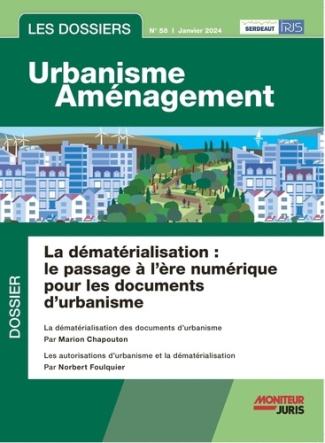 LES DOSSIERS

N° 58 I Janvier 2024

SERDEAUT IRJS

Urbanisme Aménagement

DOSSIER

La dématérialisation : le passage à l'ère numérique pour les documents d'urbanisme

La dématérialisation des documents d'urbanisme
Par Marion Chapouton

Les autorisations d'urbanisme et la dématérialisation
Par Norbert Foulquier

MONITEUR JURIS